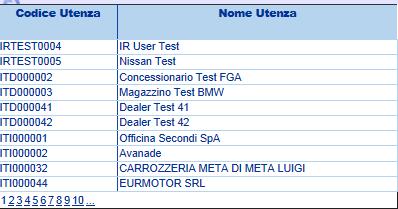 | Codice Utenza | Nome Utenza |
|---|---|
| IRTEST0004 | IR User Test |
| IRTEST0005 | Nissan Test |
| ITD000002 | Concessionario Test FGA |
| ITD000003 | Magazzino Test BMW |
| ITD000041 | Dealer Test 41 |
| ITD000042 | Dealer Test 42 |
| ITI000001 | Officina Secondi SpA |
| ITI000002 | Avanade |
| ITI000032 | CARROZZERIA META DI META LUIGI |
| ITI000044 | EURMOTOR SRL |

1 2 3 4 5 6 7 8 9 10 ...